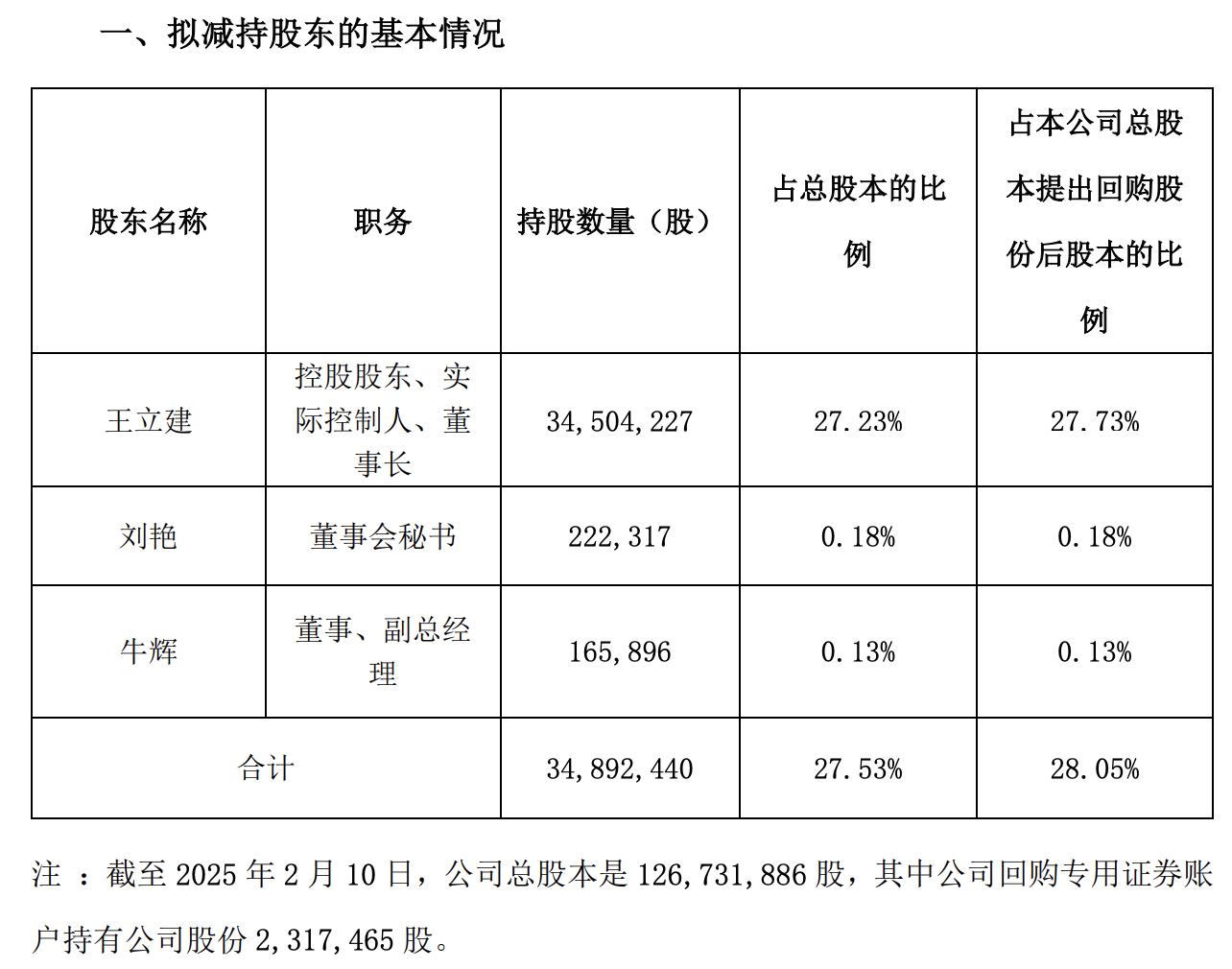 一、拟减持股东的基本情况

| 股东名称 | 职务 | 持股数量（股） | 占总股本的比例 | 占本公司总股本提出回购股份后股本的比例 |
|---|---|---|---|---|
| 王立建 | 控股股东、实际控制人、董事长 | 34,504,227 | 27.23% | 27.73% |
| 刘艳 | 董事会秘书 | 222,317 | 0.18% | 0.18% |
| 牛辉 | 董事、副总经理 | 165,896 | 0.13% | 0.13% |
| 合计 | | 34,892,440 | 27.53% | 28.05% |

注 ：截至 2025 年 2 月 10 日，公司总股本是 126,731,886 股，其中公司回购专用证券账户持有公司股份 2,317,465 股。